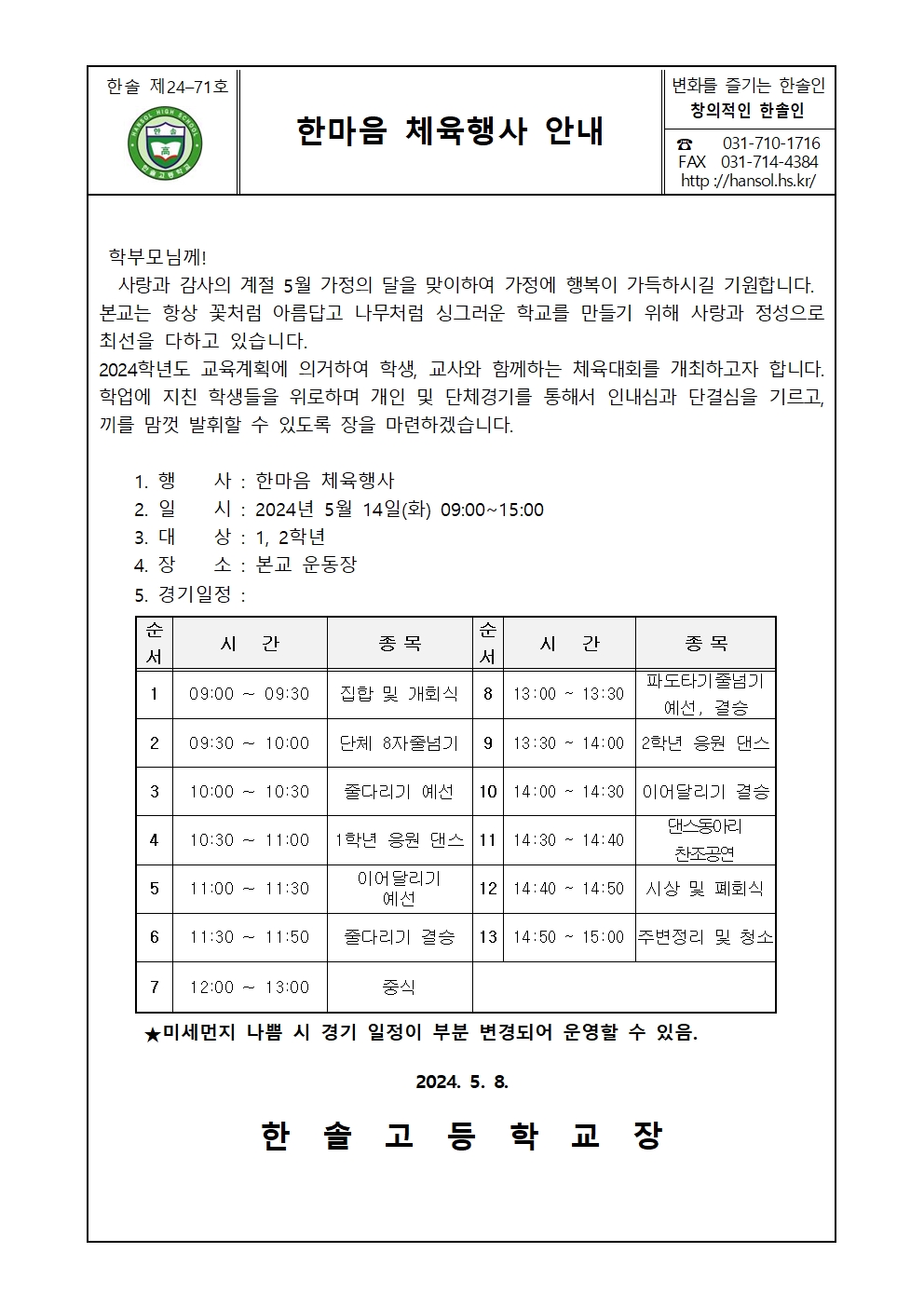 한솔 제24-71호

HANSOL HIGH SCHOOL
한솔
高
한솔고등학교

한마음 체육행사 안내

변화를 즐기는 한솔인
창의적인 한솔인
☎ 031-710-1716
FAX 031-714-4384
http ://hansol.hs.kr/

학부모님께!
사랑과 감사의 계절 5월 가정의 달을 맞이하여 가정에 행복이 가득하시길 기원합니다. 본교는 항상 꽃처럼 아름답고 나무처럼 싱그러운 학교를 만들기 위해 사랑과 정성으로 최선을 다하고 있습니다.
2024학년도 교육계획에 의거하여 학생, 교사와 함께하는 체육대회를 개최하고자 합니다. 학업에 지친 학생들을 위로하며 개인 및 단체경기를 통해서 인내심과 단결심을 기르고, 끼를 맘껏 발휘할 수 있도록 장을 마련하겠습니다.

1. 행 사 : 한마음 체육행사
2. 일 시 : 2024년 5월 14일(화) 09:00~15:00
3. 대 상 : 1, 2학년
4. 장 소 : 본교 운동장
5. 경기일정 :

| 순서 | 시 간 | 종 목 | 순서 | 시 간 | 종 목 |
|---|---|---|---|---|---|
| 1 | 09:00 ~ 09:30 | 집합 및 개회식 | 8 | 13:00 ~ 13:30 | 파도타기줄넘기 예선, 결승 |
| 2 | 09:30 ~ 10:00 | 단체 8자줄넘기 | 9 | 13:30 ~ 14:00 | 2학년 응원 댄스 |
| 3 | 10:00 ~ 10:30 | 줄다리기 예선 | 10 | 14:00 ~ 14:30 | 이어달리기 결승 |
| 4 | 10:30 ~ 11:00 | 1학년 응원 댄스 | 11 | 14:30 ~ 14:40 | 댄스동아리 찬조공연 |
| 5 | 11:00 ~ 11:30 | 이어달리기 예선 | 12 | 14:40 ~ 14:50 | 시상 및 폐회식 |
| 6 | 11:30 ~ 11:50 | 줄다리기 결승 | 13 | 14:50 ~ 15:00 | 주변정리 및 청소 |
| 7 | 12:00 ~ 13:00 | 중식 | | | |

★미세먼지 나쁨 시 경기 일정이 부분 변경되어 운영할 수 있음.

2024. 5. 8.

한 솔 고 등 학 교 장